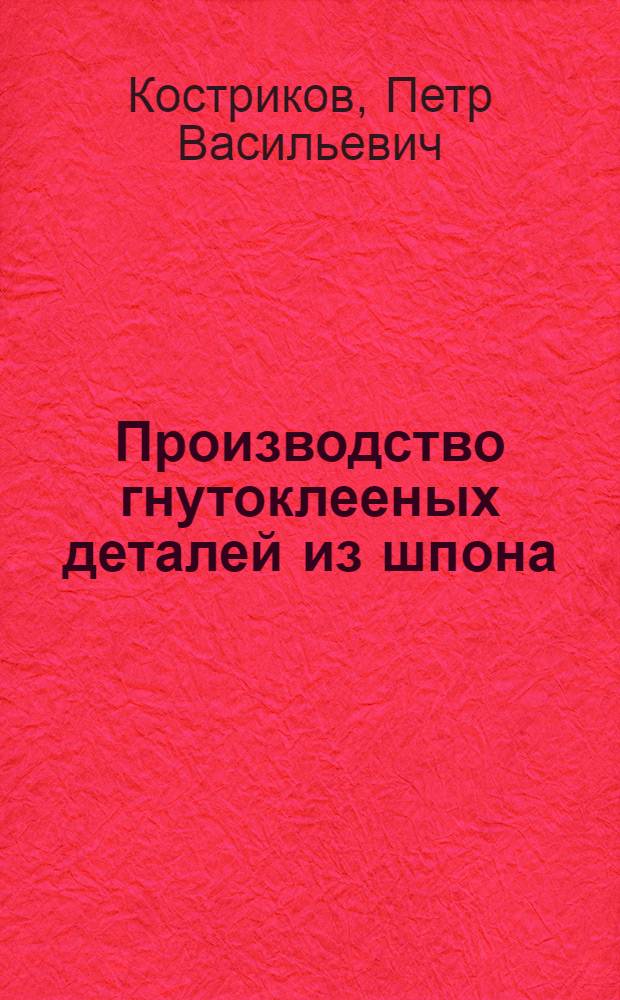 Костриков, Петр Васильевич

Производство гнутоклееных деталей из шпона